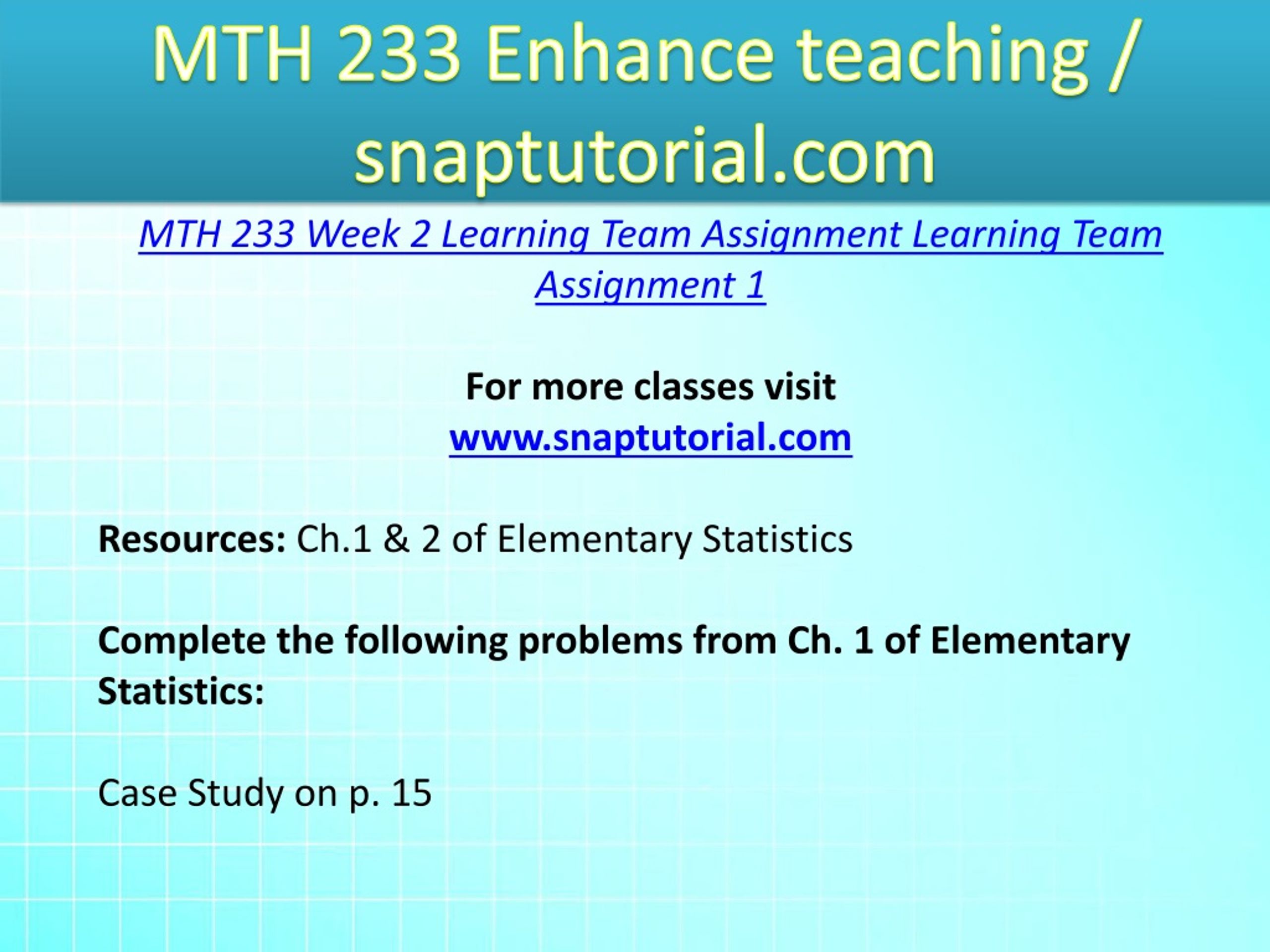 MTH 233 Enhance teaching / snaptutorial.com

MTH 233 Week 2 Learning Team Assignment Learning Team Assignment 1

For more classes visit
www.snaptutorial.com

Resources: Ch.1 & 2 of Elementary Statistics

Complete the following problems from Ch. 1 of Elementary Statistics:

Case Study on p. 15